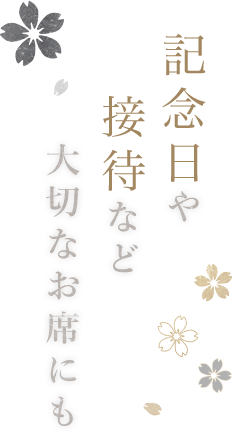 記念日や
接待など
大切なお席にも